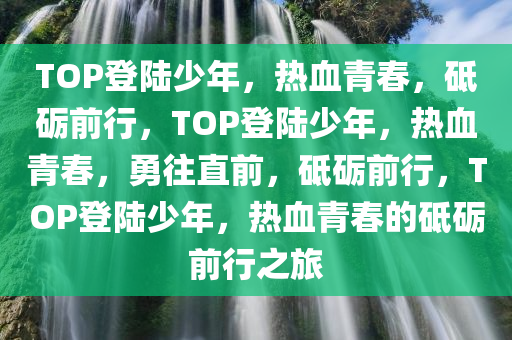 TOP登陆少年，热血青春，砥砺前行，TOP登陆少年，热血青春，勇往直前，砥砺前行，TOP登陆少年，热血青春的砥砺前行之旅